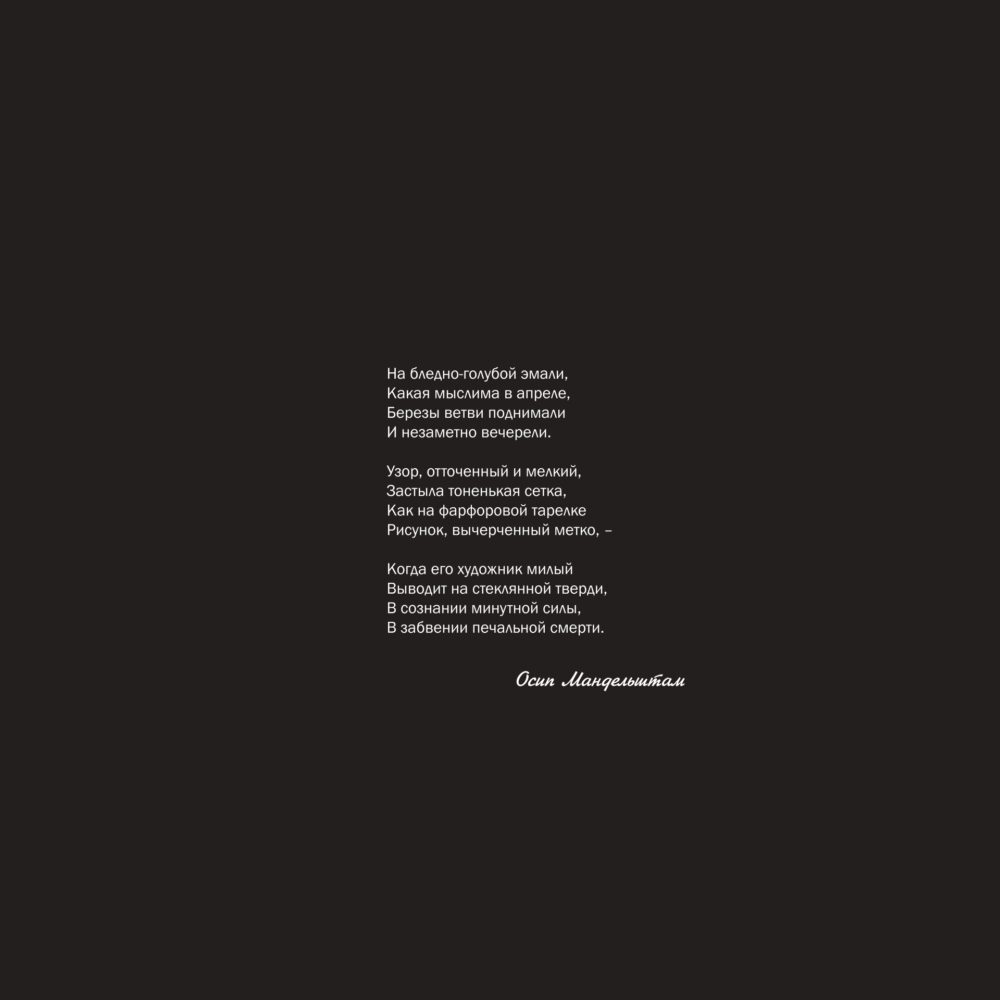 На бледно-голубой эмали,
Какая мыслима в апреле,
Березы ветви поднимали
И незаметно вечерели.

Узор, отточенный и мелкий,
Застыла тоненькая сетка,
Как на фарфоровой тарелке
Рисунок, вычерченный метко, –

Когда его художник милый
Выводит на стеклянной тверди,
В сознании минутной силы,
В забвении печальной смерти.

Осип Мандельштам